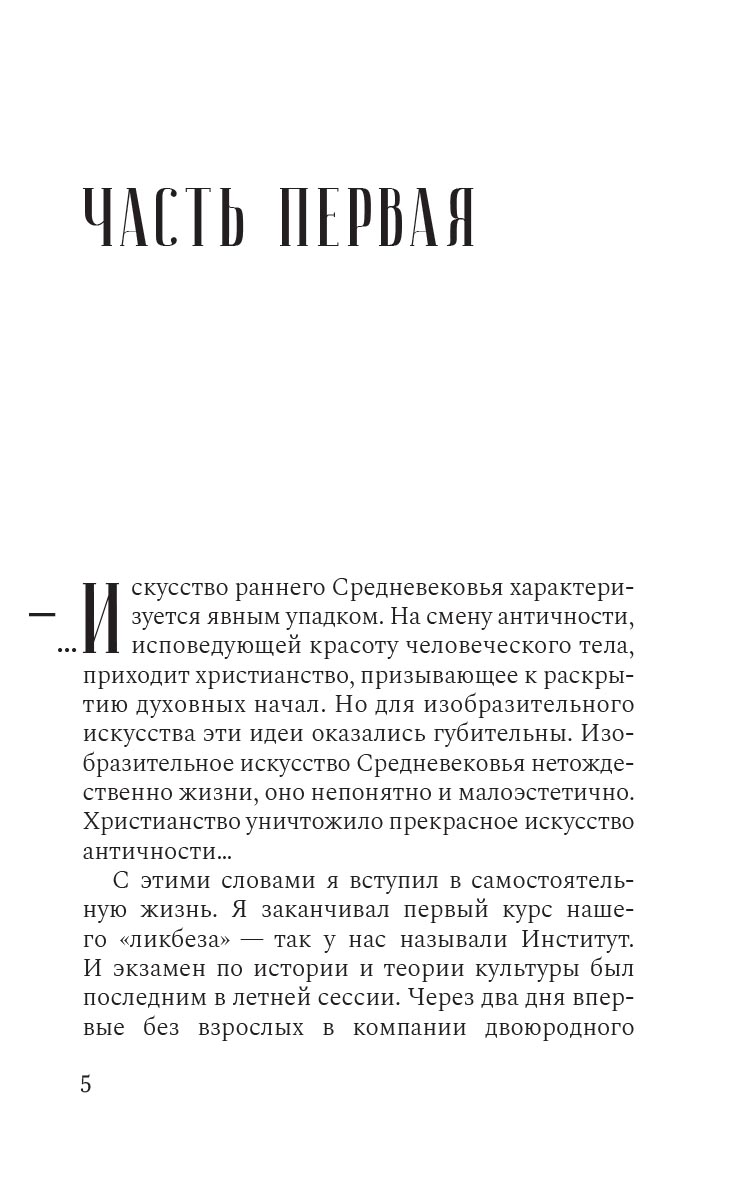 ЧАСТЬ ПЕРВАЯ

— …Искусство раннего Средневековья характеризуется явным упадком. На смену античности, исповедующей красоту человеческого тела, приходит христианство, призывающее к раскрытию духовных начал. Но для изобразительного искусства эти идеи оказались губительны. Изобразительное искусство Средневековья нетождественно жизни, оно непонятно и малоэстетично. Христианство уничтожило прекрасное искусство античности…

С этими словами я вступил в самостоятельную жизнь. Я заканчивал первый курс нашего «ликбеза» — так у нас называли Институт. И экзамен по истории и теории культуры был последним в летней сессии. Через два дня впервые без взрослых в компании двоюродного

5